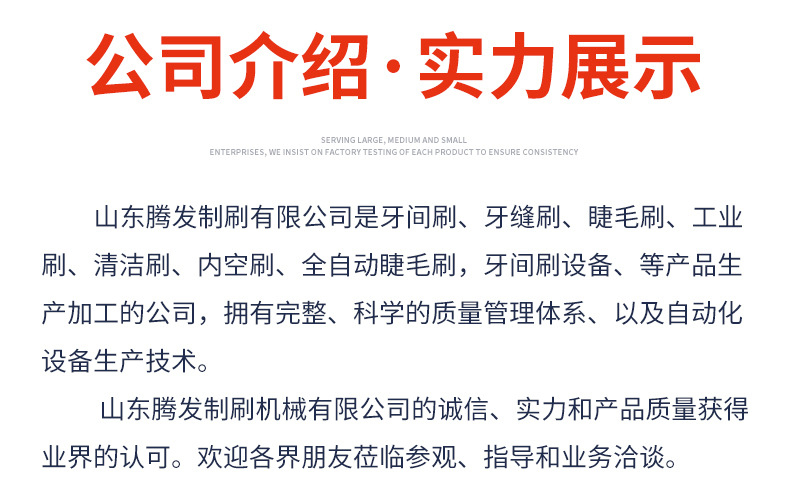 公司介绍·实力展示

SERVING LARGE, MEDIUM AND SMALL
ENTERPRISES, WE INSIST ON FACTORY TESTING OF EACH PRODUCT TO ENSURE CONSISTENCY

山东腾发制刷有限公司是牙间刷、牙缝刷、睫毛刷、工业刷、清洁刷、内空刷、全自动睫毛刷，牙间刷设备、等产品生产加工的公司，拥有完整、科学的质量管理体系、以及自动化设备生产技术。

山东腾发制刷机械有限公司的诚信、实力和产品质量获得业界的认可。欢迎各界朋友莅临参观、指导和业务洽谈。